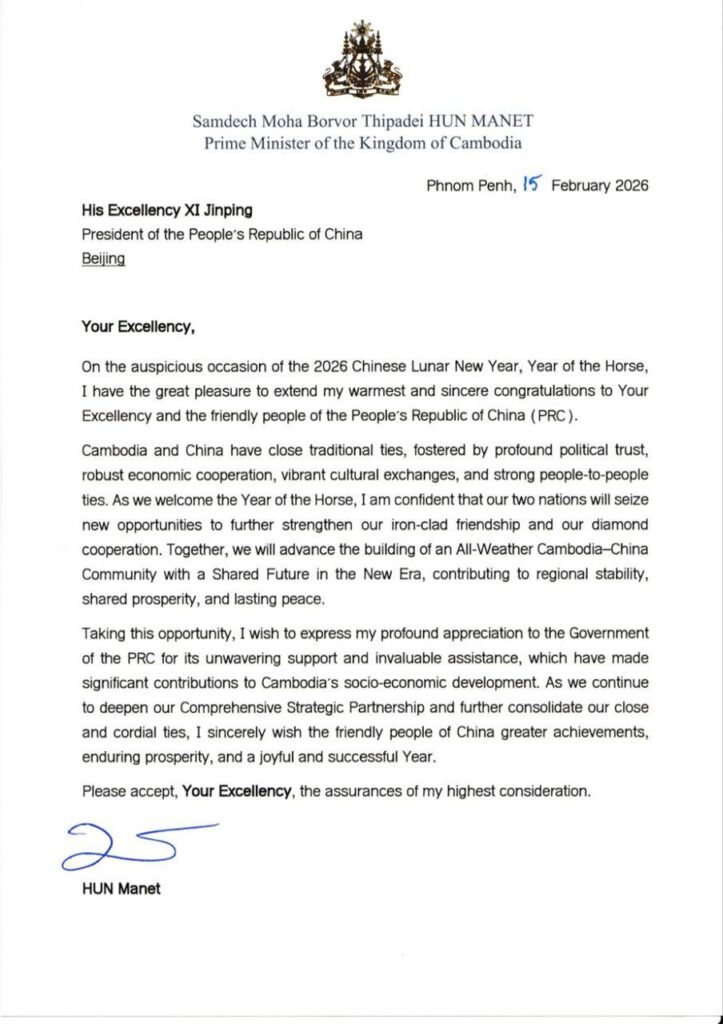 Samdech Moha Borvor Thipadei HUN MANET
Prime Minister of the Kingdom of Cambodia

Phnom Penh, 15 February 2026

His Excellency XI Jinping
President of the People's Republic of China
Beijing

Your Excellency,

On the auspicious occasion of the 2026 Chinese Lunar New Year, Year of the Horse, I have the great pleasure to extend my warmest and sincere congratulations to Your Excellency and the friendly people of the People's Republic of China (PRC).

Cambodia and China have close traditional ties, fostered by profound political trust, robust economic cooperation, vibrant cultural exchanges, and strong people-to-people ties. As we welcome the Year of the Horse, I am confident that our two nations will seize new opportunities to further strengthen our iron-clad friendship and our diamond cooperation. Together, we will advance the building of an All-Weather Cambodia–China Community with a Shared Future in the New Era, contributing to regional stability, shared prosperity, and lasting peace.

Taking this opportunity, I wish to express my profound appreciation to the Government of the PRC for its unwavering support and invaluable assistance, which have made significant contributions to Cambodia's socio-economic development. As we continue to deepen our Comprehensive Strategic Partnership and further consolidate our close and cordial ties, I sincerely wish the friendly people of China greater achievements, enduring prosperity, and a joyful and successful Year.

Please accept, Your Excellency, the assurances of my highest consideration.

HUN Manet